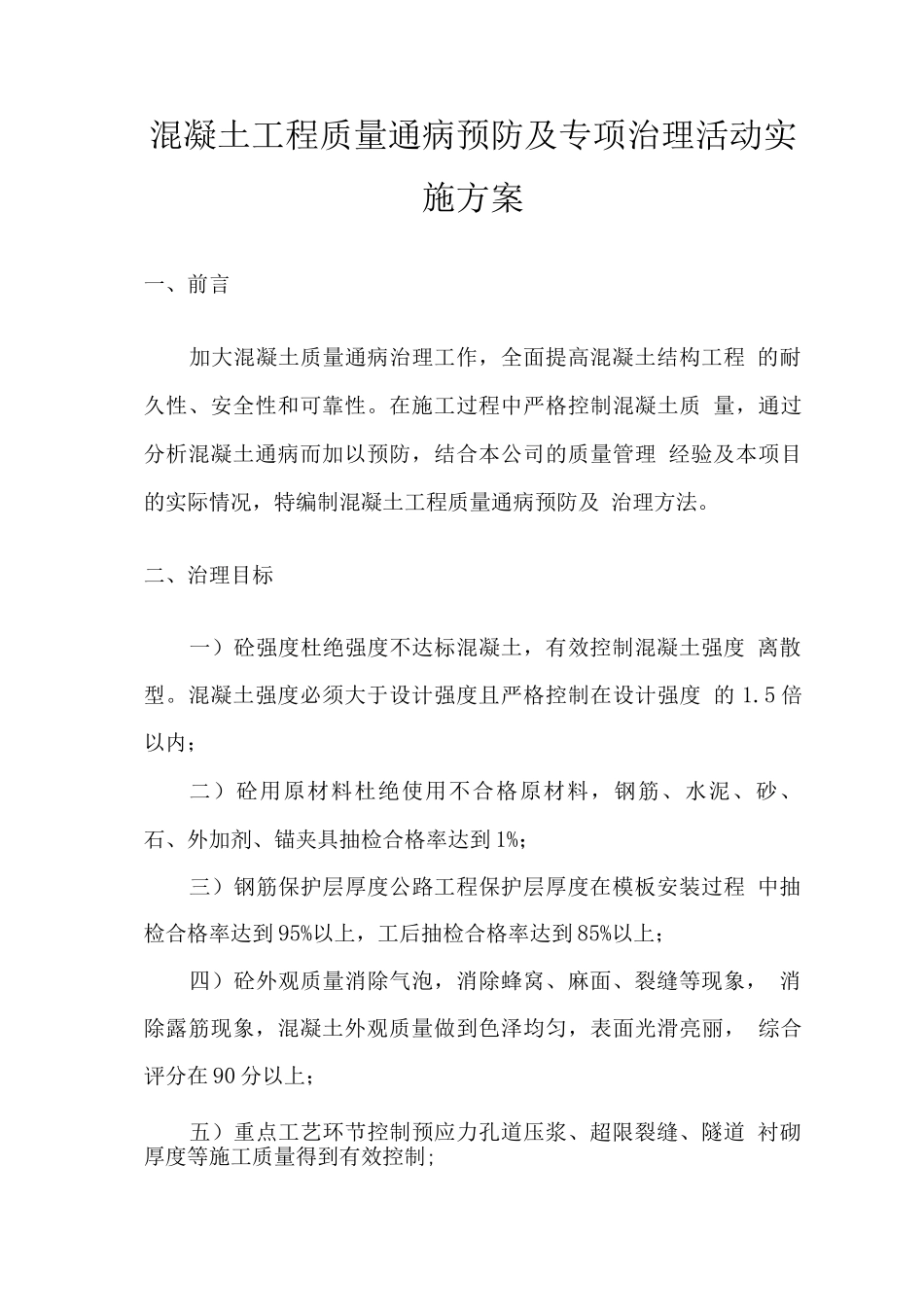 混凝土工程质量通病预防及专项治理活动实施方案

一、前言

加大混凝土质量通病治理工作，全面提高混凝土结构工程 的耐久性、安全性和可靠性。在施工过程中严格控制混凝土质 量，通过分析混凝土通病而加以预防，结合本公司的质量管理 经验及本项目的实际情况，特编制混凝土工程质量通病预防及 治理方法。

二、治理目标

一）砼强度杜绝强度不达标混凝土，有效控制混凝土强度 离散型。混凝土强度必须大于设计强度且严格控制在设计强度 的 1.5 倍以内；

二）砼用原材料杜绝使用不合格原材料，钢筋、水泥、砂、石、外加剂、锚夹具抽检合格率达到 1%；

三）钢筋保护层厚度公路工程保护层厚度在模板安装过程 中抽检合格率达到 95%以上，工后抽检合格率达到 85%以上；

四）砼外观质量消除气泡，消除蜂窝、麻面、裂缝等现象， 消除露筋现象，混凝土外观质量做到色泽均匀，表面光滑亮丽， 综合评分在 90 分以上；

五）重点工艺环节控制预应力孔道压浆、超限裂缝、隧道 衬砌厚度等施工质量得到有效控制;